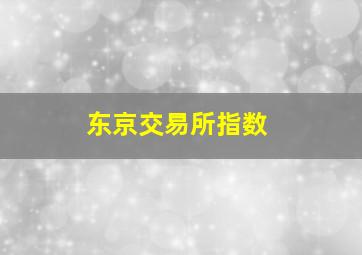 东京交易所指数